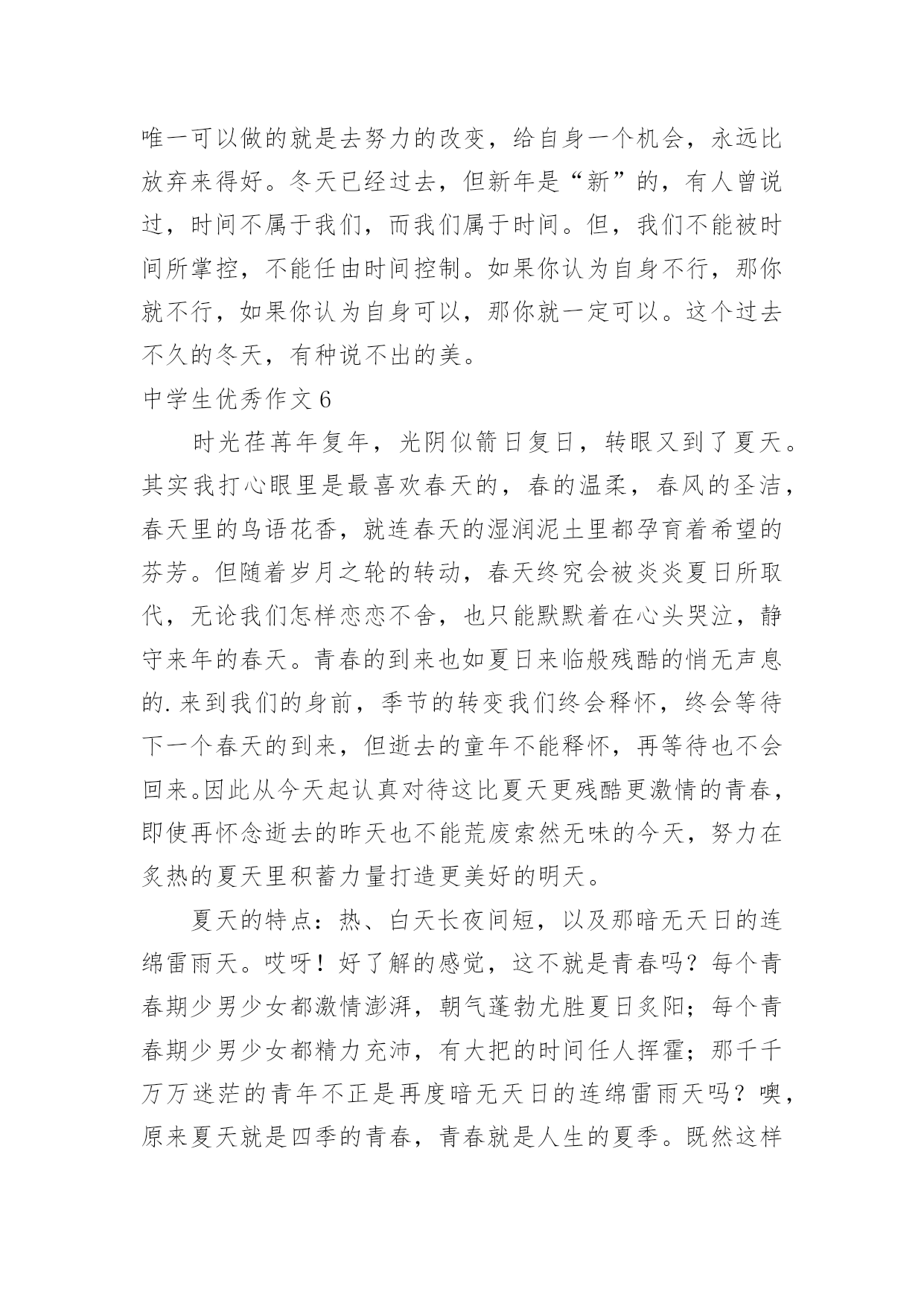 唯一可以做的就是去努力的改变，给自身一个机会，永远比放弃来得好。冬天已经过去，但新年是“新”的，有人曾说过，时间不属于我们，而我们属于时间。但，我们不能被时间所掌控，不能任由时间控制。如果你认为自身不行，那你就不行，如果你认为自身可以，那你就一定可以。这个过去不久的冬天，有种说不出的美。

中学生优秀作文 6

时光荏苒年复年，光阴似箭日复日，转眼又到了夏天。其实我打心眼里是最喜欢春天的，春的温柔，春风的圣洁，春天里的鸟语花香，就连春天的湿润泥土里都孕育着希望的芬芳。但随着岁月之轮的转动，春天终究会被炎炎夏日所取代，无论我们怎样恋恋不舍，也只能默默着在心头哭泣，静守来年的春天。青春的到来也如夏日来临般残酷的悄无声息的.来到我们的身前，季节的转变我们终会释怀，终会等待下一个春天的到来，但逝去的童年不能释怀，再等待也不会回来。因此从今天起认真对待这比夏天更残酷更激情的青春，即使再怀念逝去的昨天也不能荒废索然无味的今天，努力在炙热的夏天里积蓄力量打造更美好的明天。

夏天的特点：热、白天长夜间短，以及那暗无天日的连绵雷雨天。哎呀！好了解的感觉，这不就是青春吗？每个青春期少男少女都激情澎湃，朝气蓬勃尤胜夏日炙阳；每个青春期少男少女都精力充沛，有大把的时间任人挥霍；那千千万万迷茫的青年不正是再度暗无天日的连绵雷雨天吗？噢，原来夏天就是四季的青春，青春就是人生的夏季。既然这样